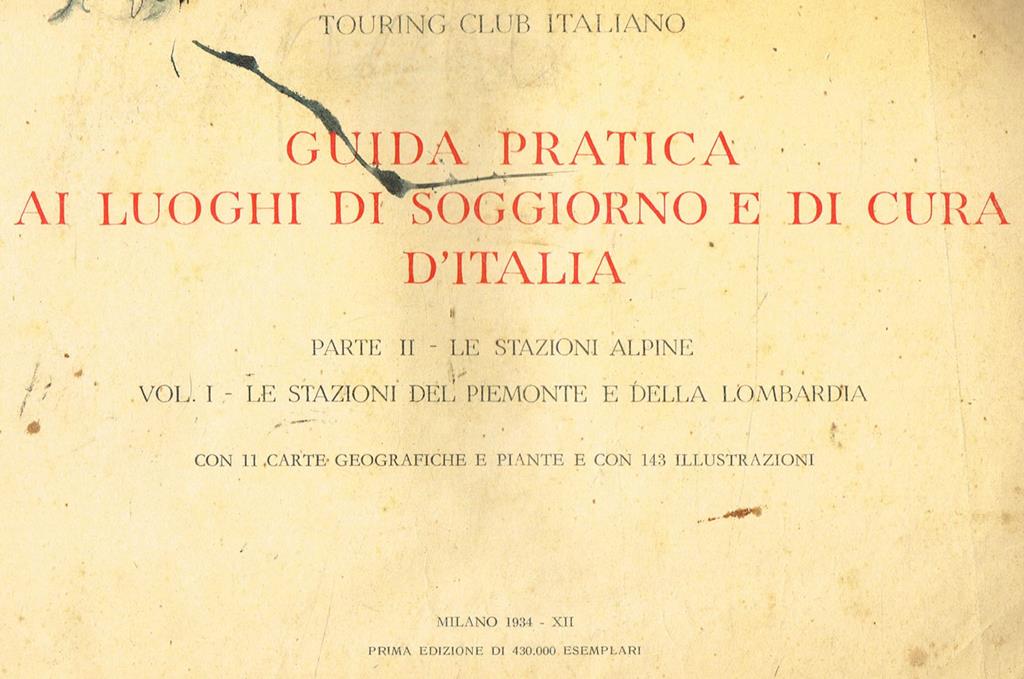 TOURING CLUB ITALIANO

GUIDA PRATICA
AI LUOGHI DI SOGGIORNO E DI CURA
D'ITALIA

PARTE II - LE STAZIONI ALPINE

VOL. I - LE STAZIONI DEL PIEMONTE E DELLA LOMBARDIA

CON 11 CARTE GEOGRAFICHE E PIANTE E CON 143 ILLUSTRAZIONI

MILANO 1934 - XII

PRIMA EDIZIONE DI 430.000 ESEMPLARI